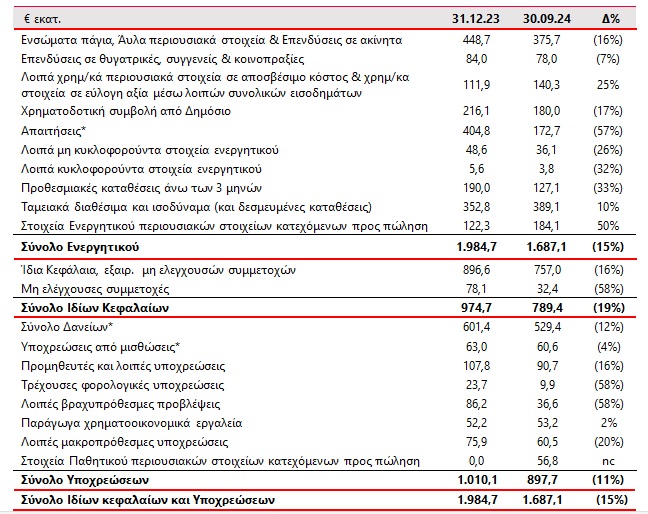 | € εκατ. | 31.12.23 | 30.09.24 | Δ% |
|---|---|---|---|
| Ενσώματα πάγια, Άυλα περιουσιακά στοιχεία & Επενδύσεις σε ακίνητα | 448,7 | 375,7 | (16%) |
| Επενδύσεις σε θυγατρικές, συγγενείς & κοινοπραξίες | 84,0 | 78,0 | (7%) |
| Λοιπά χρημ/κά περιουσιακά στοιχεία σε αποσβέσιμο κόστος & χρημ/κα στοιχεία σε εύλογη αξία μέσω λοιπών συνολικών εισοδημάτων | 111,9 | 140,3 | 25% |
| Χρηματοδοτική συμβολή από Δημόσιο | 216,1 | 180,0 | (17%) |
| Απαιτήσεις* | 404,8 | 172,7 | (57%) |
| Λοιπά μη κυκλοφορούντα στοιχεία ενεργητικού | 48,6 | 36,1 | (26%) |
| Λοιπά κυκλοφορούντα στοιχεία ενεργητικού | 5,6 | 3,8 | (32%) |
| Προθεσμιακές καταθέσεις άνω των 3 μηνών | 190,0 | 127,1 | (33%) |
| Ταμειακά διαθέσιμα και ισοδύναμα (και δεσμευμένες καταθέσεις) | 352,8 | 389,1 | 10% |
| Στοιχεία Ενεργητικού περιουσιακών στοιχείων κατεχόμενων προς πώληση | 122,3 | 184,1 | 50% |
| Σύνολο Ενεργητικού | 1.984,7 | 1.687,1 | (15%) |
| Ίδια Κεφάλαια, εξαιρ. μη ελεγχουσών συμμετοχών | 896,6 | 757,0 | (16%) |
| Μη ελέγχουσες συμμετοχές | 78,1 | 32,4 | (58%) |
| Σύνολο Ιδίων Κεφαλαίων | 974,7 | 789,4 | (19%) |
| Σύνολο Δανείων* | 601,4 | 529,4 | (12%) |
| Υποχρεώσεις από μισθώσεις* | 63,0 | 60,6 | (4%) |
| Προμηθευτές και λοιπές υποχρεώσεις | 107,8 | 90,7 | (16%) |
| Τρέχουσες φορολογικές υποχρεώσεις | 23,7 | 9,9 | (58%) |
| Λοιπές βραχυπρόθεσμες προβλέψεις | 86,2 | 36,6 | (58%) |
| Παράγωγα χρηματοοικονομικά εργαλεία | 52,2 | 53,2 | 2% |
| Λοιπές μακροπρόθεσμες υποχρεώσεις | 75,9 | 60,5 | (20%) |
| Στοιχεία Παθητικού περιουσιακών στοιχείων κατεχόμενων προς πώληση | 0,0 | 56,8 | nc |
| Σύνολο Υποχρεώσεων | 1.010,1 | 897,7 | (11%) |
| Σύνολο Ιδίων κεφαλαίων και Υποχρεώσεων | 1.984,7 | 1.687,1 | (15%) |